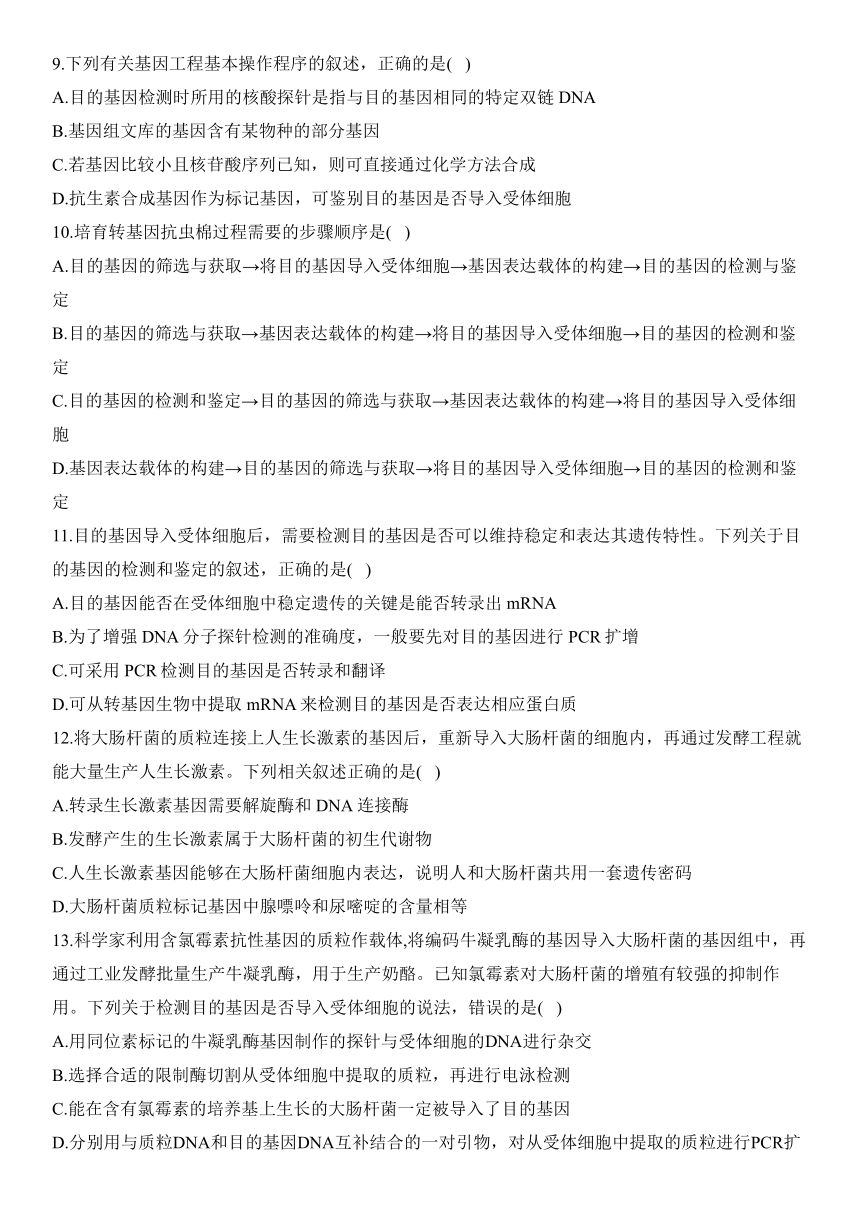 9.下列有关基因工程基本操作程序的叙述，正确的是( )
A.目的基因检测时所用的核酸探针是指与目的基因相同的特定双链 DNA
B.基因组文库的基因含有某物种的部分基因
C.若基因比较小且核苷酸序列已知，则可直接通过化学方法合成
D.抗生素合成基因作为标记基因，可鉴别目的基因是否导入受体细胞
10.培育转基因抗虫棉过程需要的步骤顺序是( )
A.目的基因的筛选与获取→将目的基因导入受体细胞→基因表达载体的构建→目的基因的检测与鉴定
B.目的基因的筛选与获取→基因表达载体的构建→将目的基因导入受体细胞→目的基因的检测和鉴定
C.目的基因的检测和鉴定→目的基因的筛选与获取→基因表达载体的构建→将目的基因导入受体细胞
D.基因表达载体的构建→目的基因的筛选与获取→将目的基因导入受体细胞→目的基因的检测和鉴定
11.目的基因导入受体细胞后，需要检测目的基因是否可以维持稳定和表达其遗传特性。下列关于目的基因的检测和鉴定的叙述，正确的是( )
A.目的基因能否在受体细胞中稳定遗传的关键是能否转录出 mRNA
B.为了增强 DNA 分子探针检测的准确度，一般要先对目的基因进行 PCR 扩增
C.可采用 PCR 检测目的基因是否转录和翻译
D.可从转基因生物中提取 mRNA 来检测目的基因是否表达相应蛋白质
12.将大肠杆菌的质粒连接上人生长激素的基因后，重新导入大肠杆菌的细胞内，再通过发酵工程就能大量生产人生长激素。下列相关叙述正确的是( )
A.转录生长激素基因需要解旋酶和 DNA 连接酶
B.发酵产生的生长激素属于大肠杆菌的初生代谢物
C.人生长激素基因能够在大肠杆菌细胞内表达，说明人和大肠杆菌共用一套遗传密码
D.大肠杆菌质粒标记基因中腺嘌呤和尿嘧啶的含量相等
13.科学家利用含氯霉素抗性基因的质粒作载体,将编码牛凝乳酶的基因导入大肠杆菌的基因组中，再通过工业发酵批量生产牛凝乳酶，用于生产奶酪。已知氯霉素对大肠杆菌的增殖有较强的抑制作用。下列关于检测目的基因是否导入受体细胞的说法，错误的是( )
A.用同位素标记的牛凝乳酶基因制作的探针与受体细胞的DNA进行杂交
B.选择合适的限制酶切割从受体细胞中提取的质粒，再进行电泳检测
C.能在含有氯霉素的培养基上生长的大肠杆菌一定被导入了目的基因
D.分别用与质粒DNA和目的基因DNA互补结合的一对引物，对从受体细胞中提取的质粒进行PCR扩